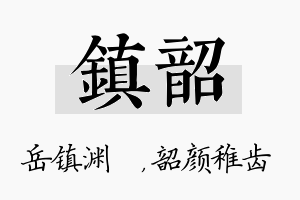 鎮韶

岳镇渊　，韶颜稚齿